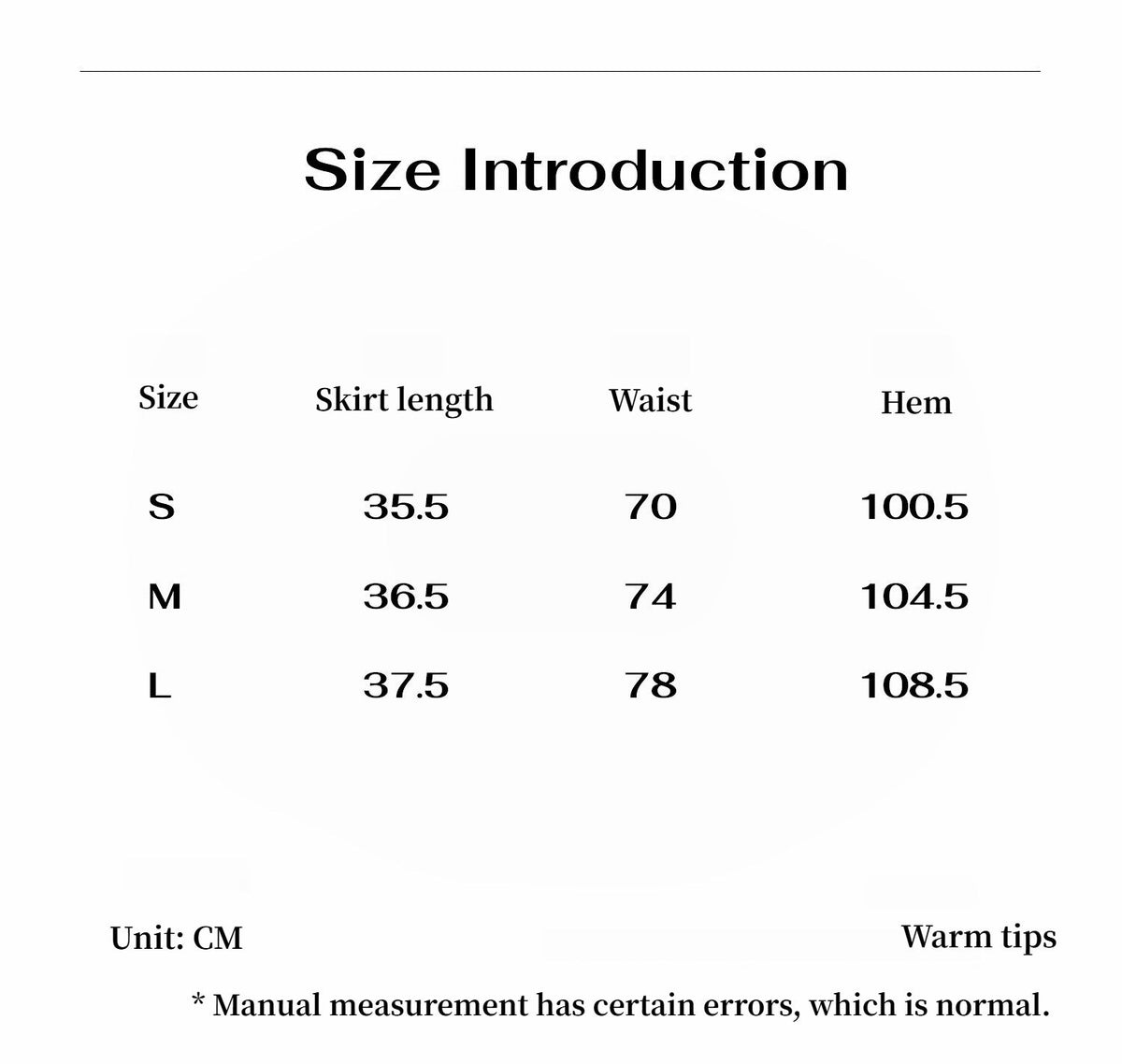 Size Introduction

| Size | Skirt length | Waist | Hem |
|---|---|---|---|
| S | 35.5 | 70 | 100.5 |
| M | 36.5 | 74 | 104.5 |
| L | 37.5 | 78 | 108.5 |

Unit: CM

Warm tips

* Manual measurement has certain errors, which is normal.